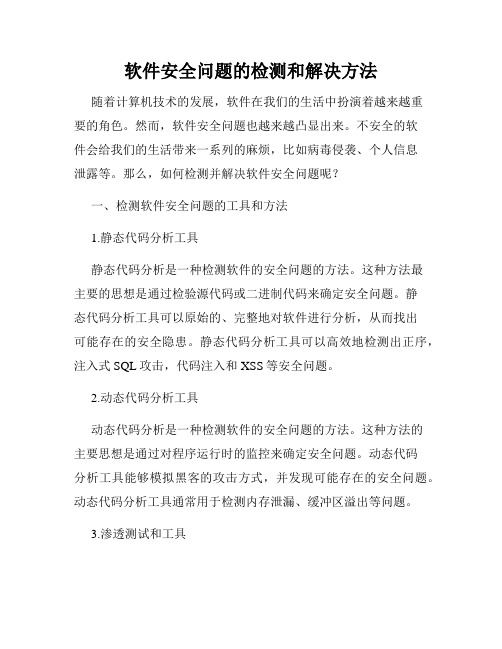 软件安全问题的检测和解决方法

随着计算机技术的发展，软件在我们的生活中扮演着越来越重要的角色。然而，软件安全问题也越来越凸显出来。不安全的软件会给我们的生活带来一系列的麻烦，比如病毒侵袭、个人信息泄露等。那么，如何检测并解决软件安全问题呢？

一、检测软件安全问题的工具和方法

1.静态代码分析工具

静态代码分析是一种检测软件的安全问题的方法。这种方法最主要的思想是通过检验源代码或二进制代码来确定安全问题。静态代码分析工具可以原始的、完整地对软件进行分析，从而找出可能存在的安全隐患。静态代码分析工具可以高效地检测出正序，注入式 SQL 攻击，代码注入和 XSS 等安全问题。

2.动态代码分析工具

动态代码分析是一种检测软件的安全问题的方法。这种方法的主要思想是通过对程序运行时的监控来确定安全问题。动态代码分析工具能够模拟黑客的攻击方式，并发现可能存在的安全问题。动态代码分析工具通常用于检测内存泄漏、缓冲区溢出等问题。

3.渗透测试和工具